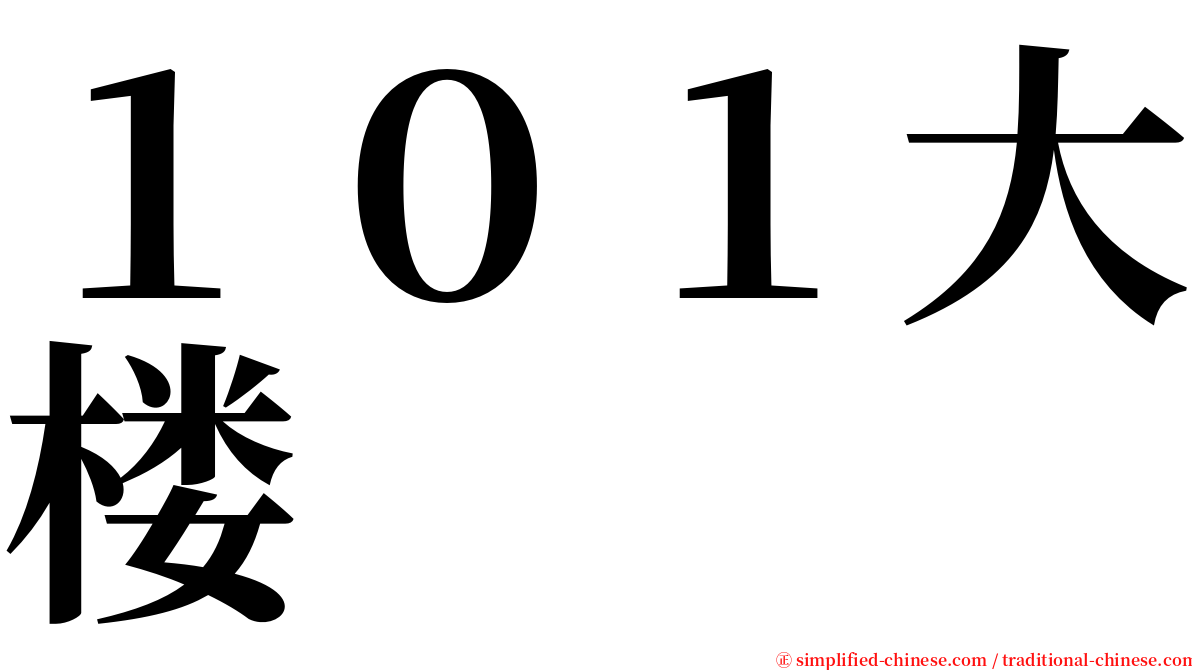 １０１大楼

㊣ simplified-chinese.com / traditional-chinese.com